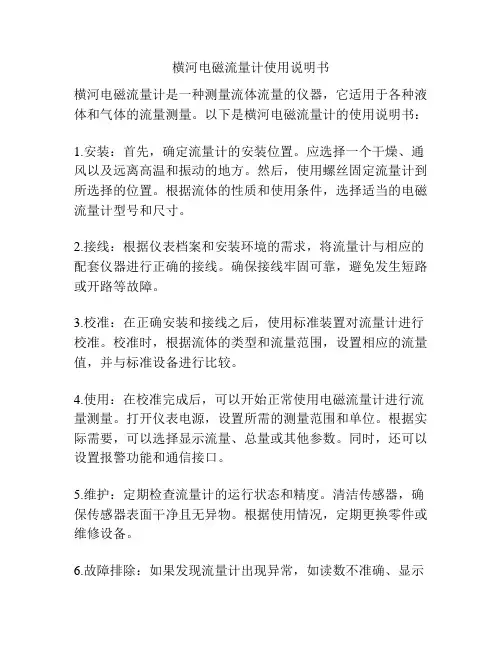 横河电磁流量计使用说明书

横河电磁流量计是一种测量流体流量的仪器，它适用于各种液体和气体的流量测量。以下是横河电磁流量计的使用说明书：

1.安装：首先，确定流量计的安装位置。应选择一个干燥、通风以及远离高温和振动的地方。然后，使用螺丝固定流量计到所选择的位置。根据流体的性质和使用条件，选择适当的电磁流量计型号和尺寸。

2.接线：根据仪表档案和安装环境的需求，将流量计与相应的配套仪器进行正确的接线。确保接线牢固可靠，避免发生短路或开路等故障。

3.校准：在正确安装和接线之后，使用标准装置对流量计进行校准。校准时，根据流体的类型和流量范围，设置相应的流量值，并与标准设备进行比较。

4.使用：在校准完成后，可以开始正常使用电磁流量计进行流量测量。打开仪表电源，设置所需的测量范围和单位。根据实际需要，可以选择显示流量、总量或其他参数。同时，还可以设置报警功能和通信接口。

5.维护：定期检查流量计的运行状态和精度。清洁传感器，确保传感器表面干净且无异物。根据使用情况，定期更换零件或维修设备。

6.故障排除：如果发现流量计出现异常，如读数不准确、显示